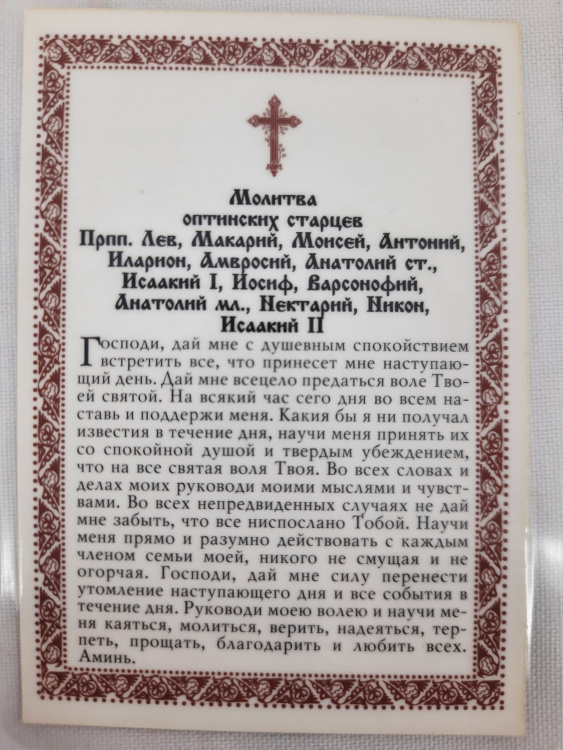 Молитва
оптинских старцев
Прпп. Лев, Макарий, Моисей, Антоний, Иларион, Амвросий, Анатолий ст., Исаакий I, Иосиф, Варсонофий, Анатолий мл., Нектарий, Никон, Исаакий II

Господи, дай мне с душевным спокойствием встретить все, что принесет мне наступающий день. Дай мне всецело предаться воле Твоей святой. На всякий час сего дня во всем наставь и поддержи меня. Какия бы я ни получал известия в течение дня, научи меня принять их со спокойной душой и твердым убеждением, что на все святая воля Твоя. Во всех словах и делах моих руководи моими мыслями и чувствами. Во всех непредвиденных случаях не дай мне забыть, что все ниспослано Тобой. Научи меня прямо и разумно действовать с каждым членом семьи моей, никого не смущая и не огорчая. Господи, дай мне силу перенести утомление наступающего дня и все события в течение дня. Руководи моею волею и научи меня каяться, молиться, верить, надеяться, терпеть, прощать, благодарить и любить всех. Аминь.